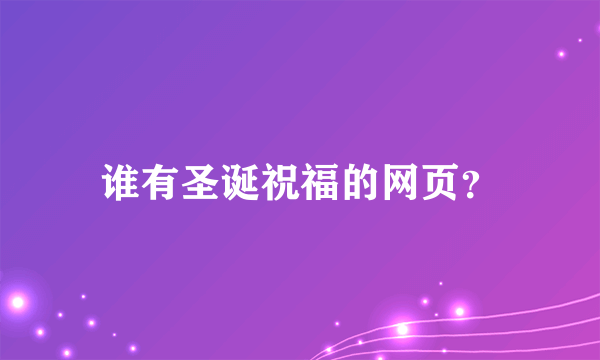 谁有圣诞祝福的网页？